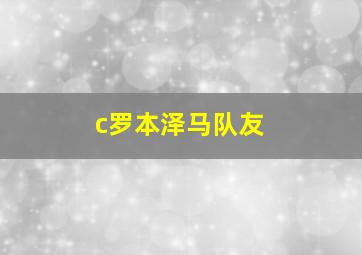 c罗本泽马队友